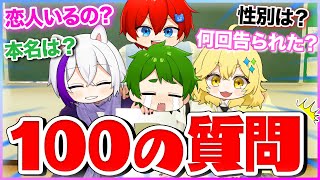 恋人いるの?

本名は?

性別は?

何回告られた?

100の質問